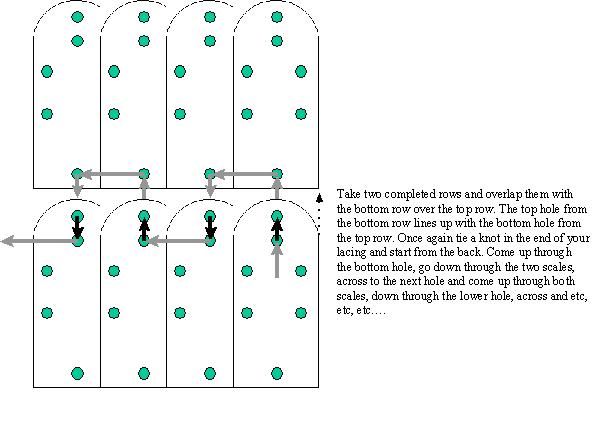 Take two completed rows and overlap them with the bottom row over the top row. The top hole from the bottom row lines up with the bottom hole from the top row. Once again tie a knot in the end of your lacing and start from the back. Come up through the bottom hole, go down through the two scales, across to the next hole and come up through both scales, down through the lower hole, across and etc, etc, etc….